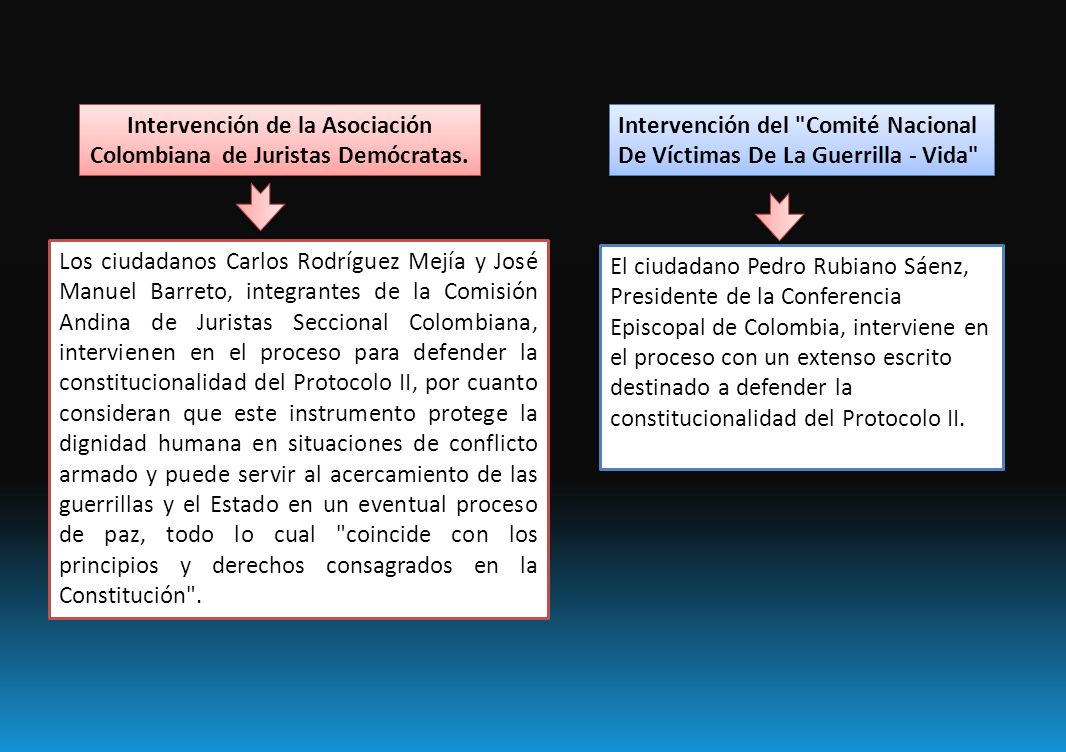 Intervención de la Asociación Colombiana de Juristas Demócratas.

Los ciudadanos Carlos Rodríguez Mejía y José Manuel Barreto, integrantes de la Comisión Andina de Juristas Seccional Colombiana, intervienen en el proceso para defender la constitucionalidad del Protocolo II, por cuanto consideran que este instrumento protege la dignidad humana en situaciones de conflicto armado y puede servir al acercamiento de las guerrillas y el Estado en un eventual proceso de paz, todo lo cual "coincide con los principios y derechos consagrados en la Constitución".

Intervención del "Comité Nacional De Víctimas De La Guerrilla - Vida"

El ciudadano Pedro Rubiano Sáenz, Presidente de la Conferencia Episcopal de Colombia, interviene en el proceso con un extenso escrito destinado a defender la constitucionalidad del Protocolo II.